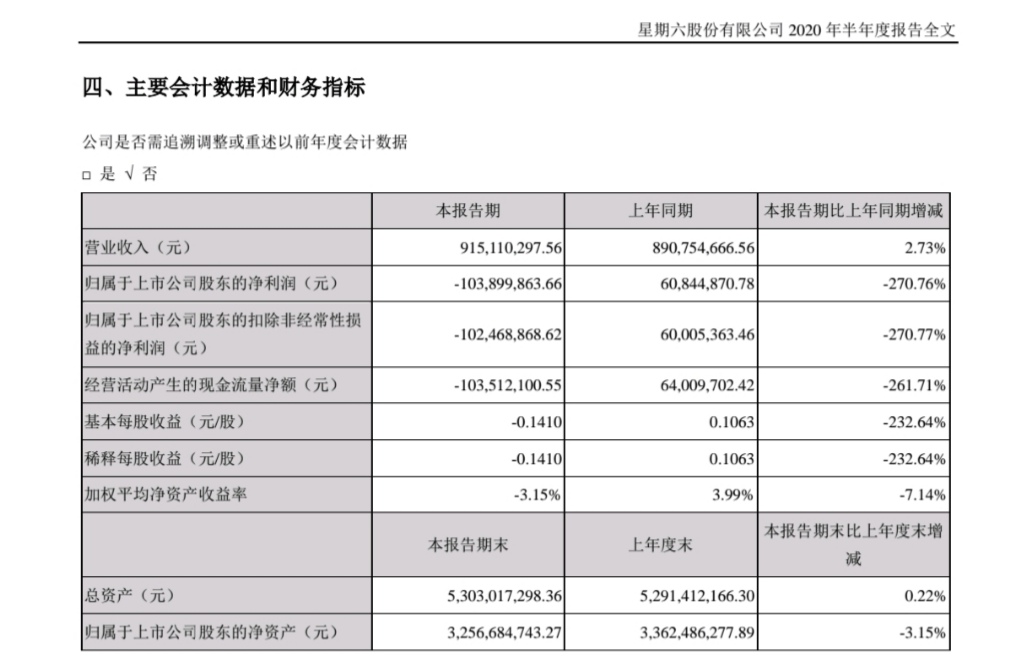 星期六股份有限公司 2020 年半年度报告全文

四、主要会计数据和财务指标

公司是否需追溯调整或重述以前年度会计数据

□ 是 √ 否

| | 本报告期 | 上年同期 | 本报告期比上年同期增减 |
|---|---|---|---|
| 营业收入（元） | 915,110,297.56 | 890,754,666.56 | 2.73% |
| 归属于上市公司股东的净利润（元） | -103,899,863.66 | 60,844,870.78 | -270.76% |
| 归属于上市公司股东的扣除非经常性损益的净利润（元） | -102,468,868.62 | 60,005,363.46 | -270.77% |
| 经营活动产生的现金流量净额（元） | -103,512,100.55 | 64,009,702.42 | -261.71% |
| 基本每股收益（元/股） | -0.1410 | 0.1063 | -232.64% |
| 稀释每股收益（元/股） | -0.1410 | 0.1063 | -232.64% |
| 加权平均净资产收益率 | -3.15% | 3.99% | -7.14% |
| | 本报告期末 | 上年度末 | 本报告期末比上年度末增减 |
| 总资产（元） | 5,303,017,298.36 | 5,291,412,166.30 | 0.22% |
| 归属于上市公司股东的净资产（元） | 3,256,684,743.27 | 3,362,486,277.89 | -3.15% |